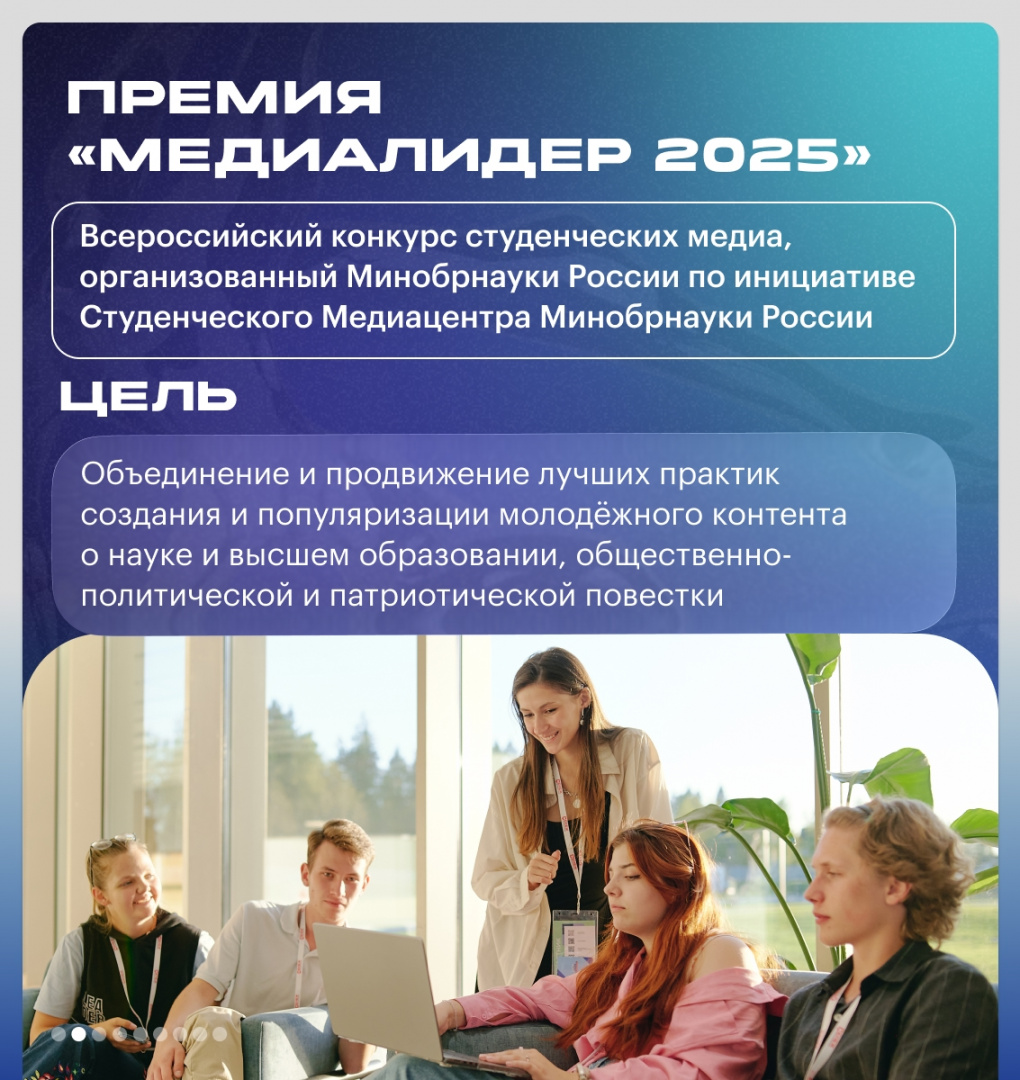 ПРЕМИЯ
«МЕДИАЛИДЕР 2025»

Всероссийский конкурс студенческих медиа, организованный Минобрнауки России по инициативе Студенческого Медиацентра Минобрнауки России

ЦЕЛЬ

Объединение и продвижение лучших практик создания и популяризации молодёжного контента о науке и высшем образовании, общественно-политической и патриотической повестки